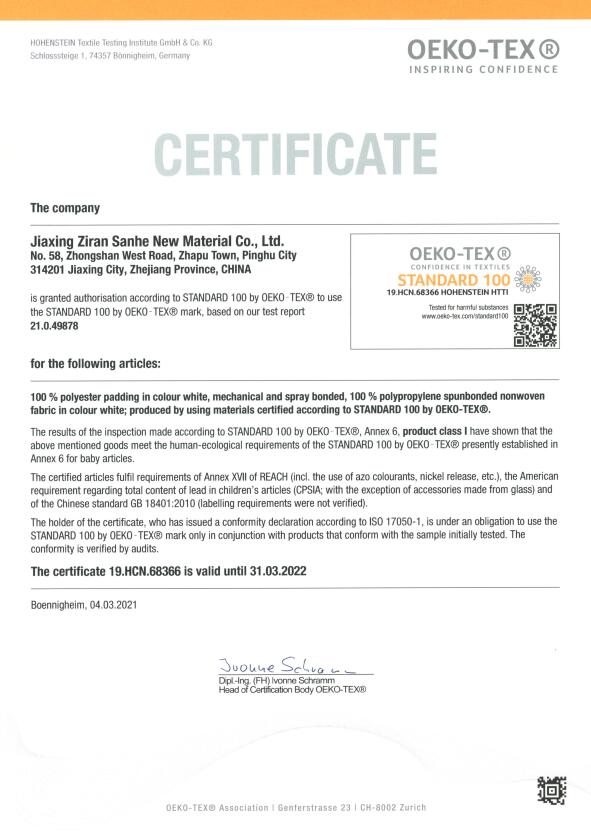 HOHENSTEIN Textile Testing Institute GmbH & Co. KG
Schlosssteige 1, 74357 Bönnigheim, Germany

OEKO-TEX®
INSPIRING CONFIDENCE

CERTIFICATE

The company

Jiaxing Ziran Sanhe New Material Co., Ltd.
No. 58, Zhongshan West Road, Zhapu Town, Pinghu City
314201 Jiaxing City, Zhejiang Province, CHINA

is granted authorisation according to STANDARD 100 by OEKO-TEX® to use the STANDARD 100 by OEKO-TEX® mark, based on our test report
21.0.49878

OEKO-TEX®
CONFIDENCE IN TEXTILES
STANDARD 100
19.HCN.68366 HOHENSTEIN HTTI
Tested for harmful substances
www.oeko-tex.com/standard100

for the following articles:

100 % polyester padding in colour white, mechanical and spray bonded, 100 % polypropylene spunbonded nonwoven fabric in colour white; produced by using materials certified according to STANDARD 100 by OEKO-TEX®.

The results of the inspection made according to STANDARD 100 by OEKO-TEX®, Annex 6, product class I have shown that the above mentioned goods meet the human-ecological requirements of the STANDARD 100 by OEKO-TEX® presently established in Annex 6 for baby articles.

The certified articles fulfil requirements of Annex XVII of REACH (incl. the use of azo colourants, nickel release, etc.), the American requirement regarding total content of lead in children's articles (CPSIA; with the exception of accessories made from glass) and of the Chinese standard GB 18401:2010 (labelling requirements were not verified).

The holder of the certificate, who has issued a conformity declaration according to ISO 17050-1, is under an obligation to use the STANDARD 100 by OEKO-TEX® mark only in conjunction with products that conform with the sample initially tested. The conformity is verified by audits.

The certificate 19.HCN.68366 is valid until 31.03.2022

Boennigheim, 04.03.2021

Ivonne Schramm
Dipl.-Ing. (FH) Ivonne Schramm
Head of Certification Body OEKO-TEX®

OEKO-TEX® Association | Genferstrasse 23 | CH-8002 Zurich